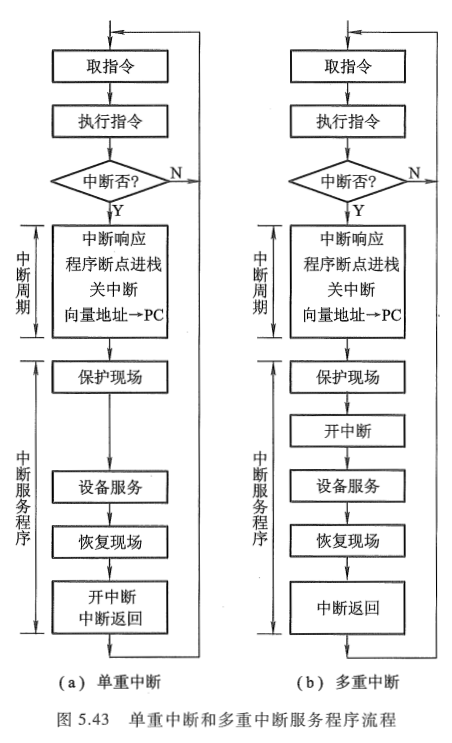 取指令

执行指令

中断否?

N

Y

中断周期

中断响应
程序断点进栈
关中断
向量地址→PC

中断服务程序

保护现场

设备服务

恢复现场

开中断
中断返回

(a) 单重中断

取指令

执行指令

中断否?

N

Y

中断周期

中断响应
程序断点进栈
关中断
向量地址→PC

中断服务程序

保护现场

开中断

设备服务

恢复现场

中断返回

(b) 多重中断

图 5.43 单重中断和多重中断服务程序流程